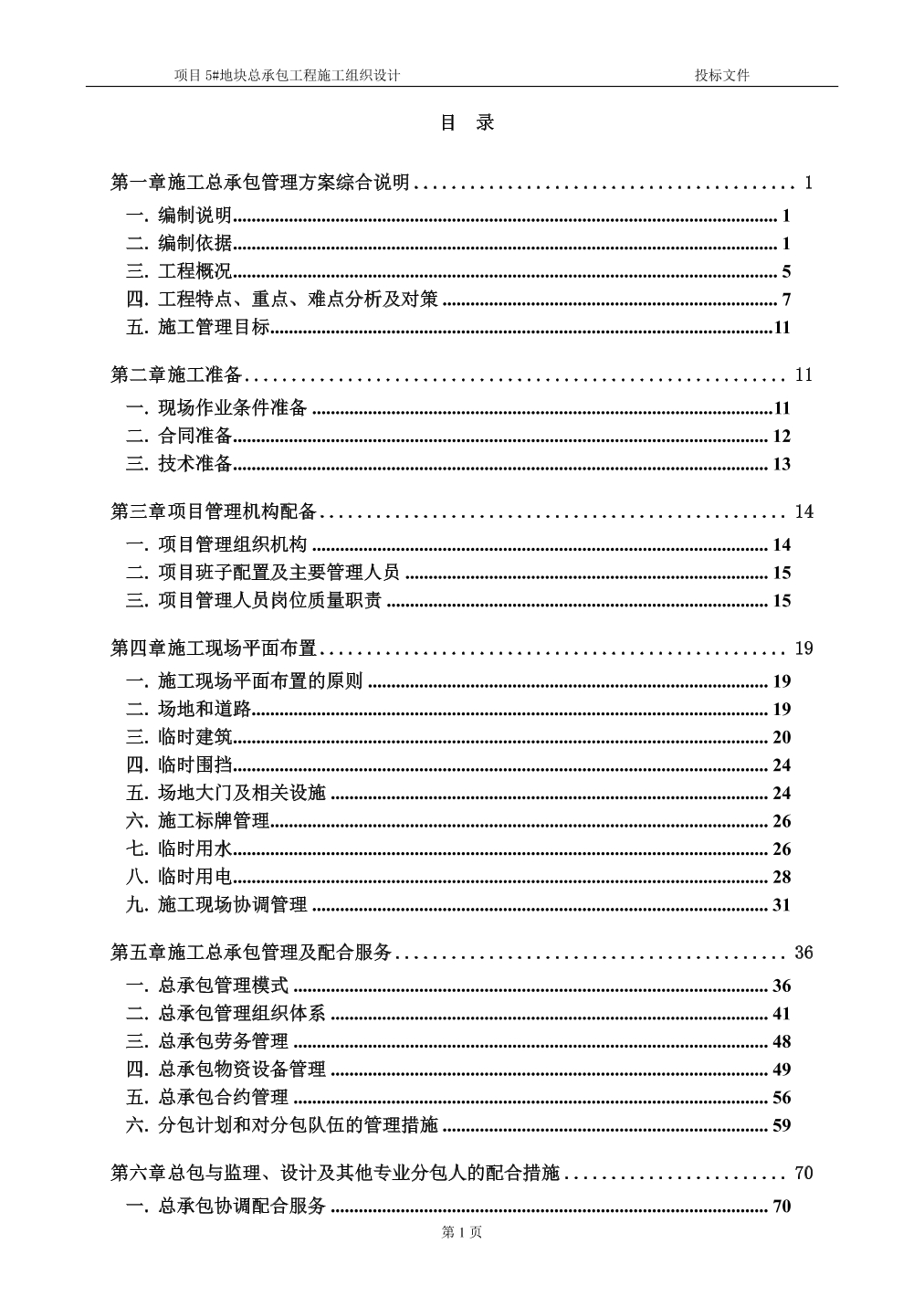 项目 5#地块总承包工程施工组织设计 投标文件

目 录

第一章施工总承包管理方案综合说明 ........................................ 1
一. 编制说明 ........................................ 1
二. 编制依据 ........................................ 1
三. 工程概况 ........................................ 5
四. 工程特点、重点、难点分析及对策 ........................................ 7
五. 施工管理目标 ........................................ 11

第二章施工准备 ........................................ 11
一. 现场作业条件准备 ........................................ 11
二. 合同准备 ........................................ 12
三. 技术准备 ........................................ 13

第三章项目管理机构配备 ........................................ 14
一. 项目管理组织机构 ........................................ 14
二. 项目班子配置及主要管理人员 ........................................ 15
三. 项目管理人员岗位质量职责 ........................................ 15

第四章施工现场平面布置 ........................................ 19
一. 施工现场平面布置的原则 ........................................ 19
二. 场地和道路 ........................................ 19
三. 临时建筑 ........................................ 20
四. 临时围挡 ........................................ 24
五. 场地大门及相关设施 ........................................ 24
六. 施工标牌管理 ........................................ 26
七. 临时用水 ........................................ 26
八. 临时用电 ........................................ 28
九. 施工现场协调管理 ........................................ 31

第五章施工总承包管理及配合服务 ........................................ 36
一. 总承包管理模式 ........................................ 36
二. 总承包管理组织体系 ........................................ 41
三. 总承包劳务管理 ........................................ 48
四. 总承包物资设备管理 ........................................ 49
五. 总承包合约管理 ........................................ 56
六. 分包计划和对分包队伍的管理措施 ........................................ 59

第六章总包与监理、设计及其他专业分包人的配合措施 ........................................ 70
一. 总承包协调配合服务 ........................................ 70

第 1 页